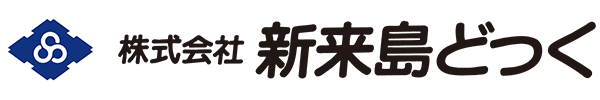 株式会社 新来島どっく